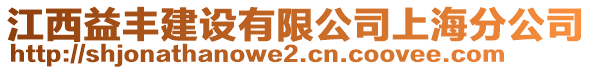 江西益丰建设有限公司上海分公司
http://shjonathanowe2.cn.coovee.com